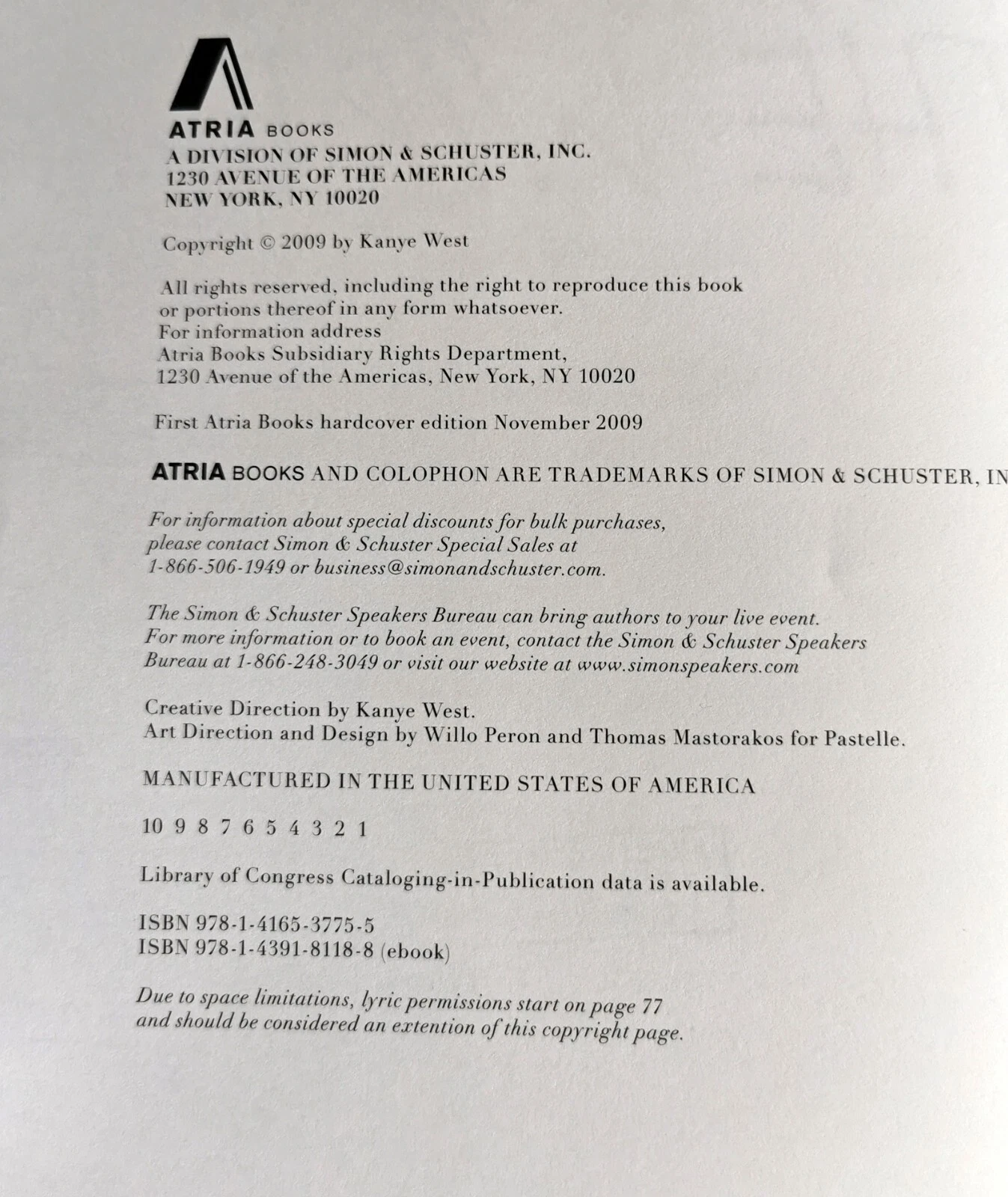 ATRIA BOOKS
A DIVISION OF SIMON & SCHUSTER, INC.
1230 AVENUE OF THE AMERICAS
NEW YORK, NY 10020

Copyright © 2009 by Kanye West

All rights reserved, including the right to reproduce this book or portions thereof in any form whatsoever.
For information address
Atria Books Subsidiary Rights Department,
1230 Avenue of the Americas, New York, NY 10020

First Atria Books hardcover edition November 2009

ATRIA BOOKS AND COLOPHON ARE TRADEMARKS OF SIMON & SCHUSTER, IN

For information about special discounts for bulk purchases, please contact Simon & Schuster Special Sales at 1-866-506-1949 or business@simonandschuster.com.

The Simon & Schuster Speakers Bureau can bring authors to your live event. For more information or to book an event, contact the Simon & Schuster Speakers Bureau at 1-866-248-3049 or visit our website at www.simonspeakers.com

Creative Direction by Kanye West.
Art Direction and Design by Willo Peron and Thomas Mastorakos for Pastelle.

MANUFACTURED IN THE UNITED STATES OF AMERICA

10 9 8 7 6 5 4 3 2 1

Library of Congress Cataloging-in-Publication data is available.

ISBN 978-1-4165-3775-5
ISBN 978-1-4391-8118-8 (ebook)

Due to space limitations, lyric permissions start on page 77 and should be considered an extention of this copyright page.